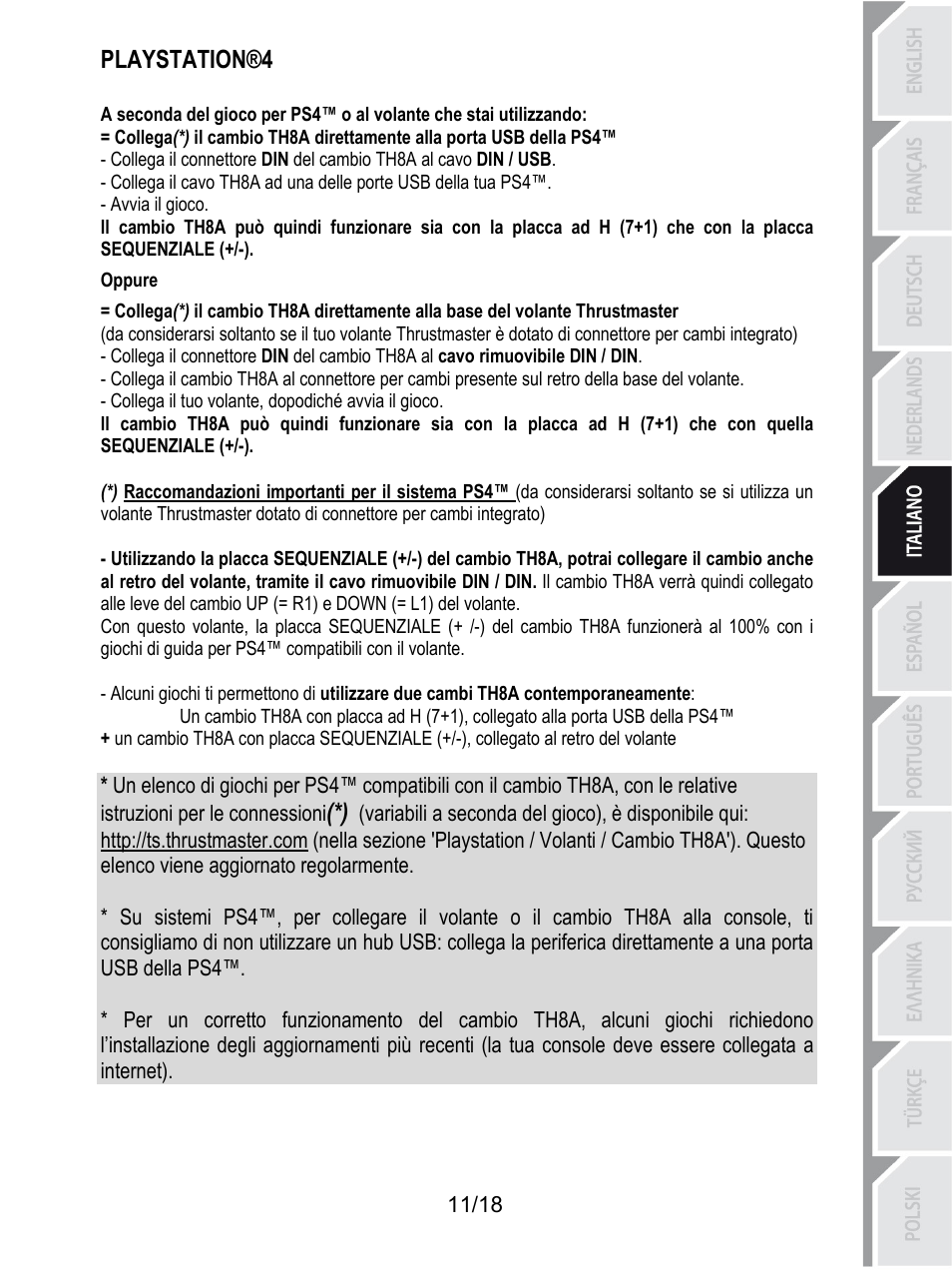 PLAYSTATION®4

A seconda del gioco per PS4™ o al volante che stai utilizzando:
= Collega(*) il cambio TH8A direttamente alla porta USB della PS4™
- Collega il connettore DIN del cambio TH8A al cavo DIN / USB.
- Collega il cavo TH8A ad una delle porte USB della tua PS4™.
- Avvia il gioco.
Il cambio TH8A può quindi funzionare sia con la placca ad H (7+1) che con la placca SEQUENZIALE (+/-).

Oppure

= Collega(*) il cambio TH8A direttamente alla base del volante Thrustmaster
(da considerarsi soltanto se il tuo volante Thrustmaster è dotato di connettore per cambi integrato)
- Collega il connettore DIN del cambio TH8A al cavo rimuovibile DIN / DIN.
- Collega il cambio TH8A al connettore per cambi presente sul retro della base del volante.
- Collega il tuo volante, dopodiché avvia il gioco.
Il cambio TH8A può quindi funzionare sia con la placca ad H (7+1) che con quella SEQUENZIALE (+/-).

(*) Raccomandazioni importanti per il sistema PS4™ (da considerarsi soltanto se si utilizza un volante Thrustmaster dotato di connettore per cambi integrato)

- Utilizzando la placca SEQUENZIALE (+/-) del cambio TH8A, potrai collegare il cambio anche al retro del volante, tramite il cavo rimuovibile DIN / DIN. Il cambio TH8A verrà quindi collegato alle leve del cambio UP (= R1) e DOWN (= L1) del volante.
Con questo volante, la placca SEQUENZIALE (+ /-) del cambio TH8A funzionerà al 100% con i giochi di guida per PS4™ compatibili con il volante.

- Alcuni giochi ti permettono di utilizzare due cambi TH8A contemporaneamente:
Un cambio TH8A con placca ad H (7+1), collegato alla porta USB della PS4™
+ un cambio TH8A con placca SEQUENZIALE (+/-), collegato al retro del volante

* Un elenco di giochi per PS4™ compatibili con il cambio TH8A, con le relative istruzioni per le connessioni(*) (variabili a seconda del gioco), è disponibile qui: http://ts.thrustmaster.com (nella sezione 'Playstation / Volanti / Cambio TH8A'). Questo elenco viene aggiornato regolarmente.

* Su sistemi PS4™, per collegare il volante o il cambio TH8A alla console, ti consigliamo di non utilizzare un hub USB: collega la periferica direttamente a una porta USB della PS4™.

* Per un corretto funzionamento del cambio TH8A, alcuni giochi richiedono l'installazione degli aggiornamenti più recenti (la tua console deve essere collegata a internet).

11/18

ENGLISH
FRANÇAIS
DEUTSCH
NEDERLANDS
ITALIANO
ESPAÑOL
PORTUGUÊS
РУССКИЙ
ΕΛΛΗΝΙΚΑ
TÜRKÇE
POLSKI